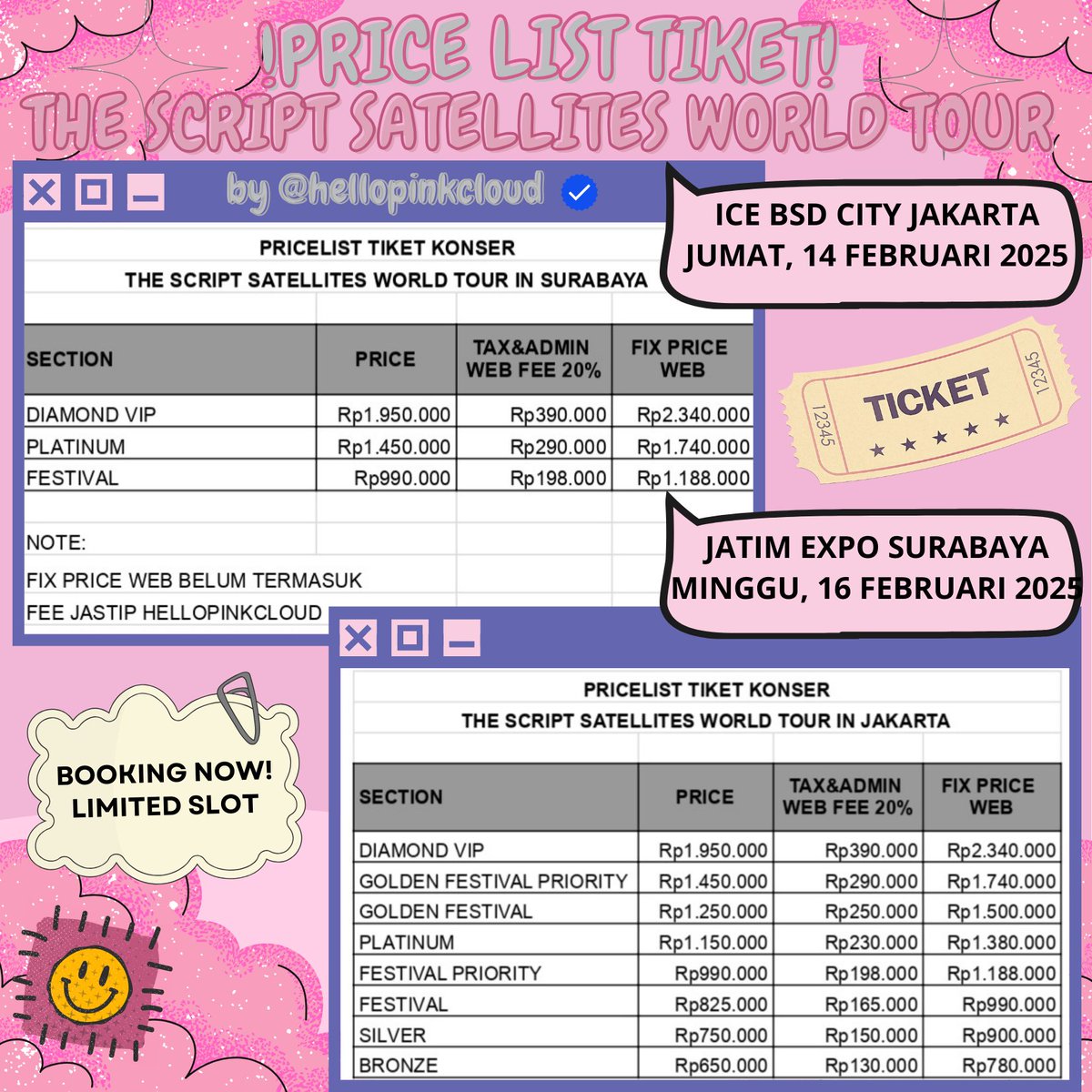 !PRICE LIST TIKET!
THE SCRIPT SATELLITES WORLD TOUR

by @hellopinkcloud

PRICELIST TIKET KONSER
THE SCRIPT SATELLITES WORLD TOUR IN SURABAYA

| SECTION | PRICE | TAX&ADMIN WEB FEE 20% | FIX PRICE WEB |
|---|---|---|---|
| DIAMOND VIP | Rp1.950.000 | Rp390.000 | Rp2.340.000 |
| PLATINUM | Rp1.450.000 | Rp290.000 | Rp1.740.000 |
| FESTIVAL | Rp990.000 | Rp198.000 | Rp1.188.000 |

NOTE:
FIX PRICE WEB BELUM TERMASUK
FEE JASTIP HELLOPINKCLOUD

ICE BSD CITY JAKARTA
JUMAT, 14 FEBRUARI 2025

12345 TICKET 12345

JATIM EXPO SURABAYA
MINGGU, 16 FEBRUARI 2025

BOOKING NOW!
LIMITED SLOT

PRICELIST TIKET KONSER
THE SCRIPT SATELLITES WORLD TOUR IN JAKARTA

| SECTION | PRICE | TAX&ADMIN WEB FEE 20% | FIX PRICE WEB |
|---|---|---|---|
| DIAMOND VIP | Rp1.950.000 | Rp390.000 | Rp2.340.000 |
| GOLDEN FESTIVAL PRIORITY | Rp1.450.000 | Rp290.000 | Rp1.740.000 |
| GOLDEN FESTIVAL | Rp1.250.000 | Rp250.000 | Rp1.500.000 |
| PLATINUM | Rp1.150.000 | Rp230.000 | Rp1.380.000 |
| FESTIVAL PRIORITY | Rp990.000 | Rp198.000 | Rp1.188.000 |
| FESTIVAL | Rp825.000 | Rp165.000 | Rp990.000 |
| SILVER | Rp750.000 | Rp150.000 | Rp900.000 |
| BRONZE | Rp650.000 | Rp130.000 | Rp780.000 |